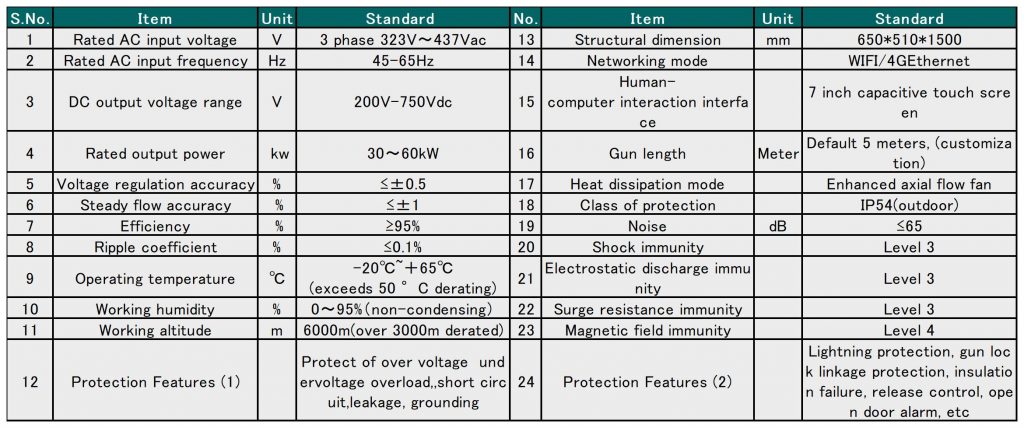 | S.No. | Item | Unit | Standard | No. | Item | Unit | Standard |
|---|---|---|---|---|---|---|---|
| 1 | Rated AC input voltage | V | 3 phase 323V～437Vac | 13 | Structural dimension | mm | 650*510*1500 |
| 2 | Rated AC input frequency | Hz | 45-65Hz | 14 | Networking mode | | WIFI/4GEthernet |
| 3 | DC output voltage range | V | 200V-750Vdc | 15 | Human-computer interaction interface | | 7 inch capacitive touch screen |
| 4 | Rated output power | kw | 30～60kW | 16 | Gun length | Meter | Default 5 meters, (customization) |
| 5 | Voltage regulation accuracy | % | ≤±0.5 | 17 | Heat dissipation mode | | Enhanced axial flow fan |
| 6 | Steady flow accuracy | % | ≤±1 | 18 | Class of protection | | IP54(outdoor) |
| 7 | Efficiency | % | ≥95% | 19 | Noise | dB | ≤65 |
| 8 | Ripple coefficient | % | ≤0.1% | 20 | Shock immunity | | Level 3 |
| 9 | Operating temperature | ℃ | -20℃~+65℃ (exceeds 50 ° C derating) | 21 | Electrostatic discharge immunity | | Level 3 |
| 10 | Working humidity | % | 0～95%(non-condensing) | 22 | Surge resistance immunity | | Level 3 |
| 11 | Working altitude | m | 6000m(over 3000m derated) | 23 | Magnetic field immunity | | Level 4 |
| 12 | Protection Features (1) | | Protect of over voltage undervoltage overload,,short circuit,leakage, grounding | 24 | Protection Features (2) | | Lightning protection, gun lock linkage protection, insulation failure, release control, open door alarm, etc |